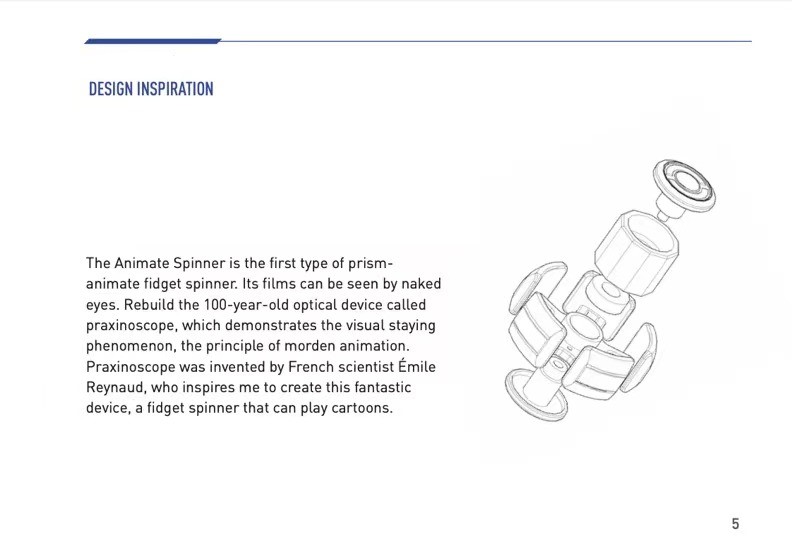 DESIGN INSPIRATION

The Animate Spinner is the first type of prism-animate fidget spinner. Its films can be seen by naked eyes. Rebuild the 100-year-old optical device called praxinoscope, which demonstrates the visual staying phenomenon, the principle of morden animation. Praxinoscope was invented by French scientist Émile Reynaud, who inspires me to create this fantastic device, a fidget spinner that can play cartoons.

5